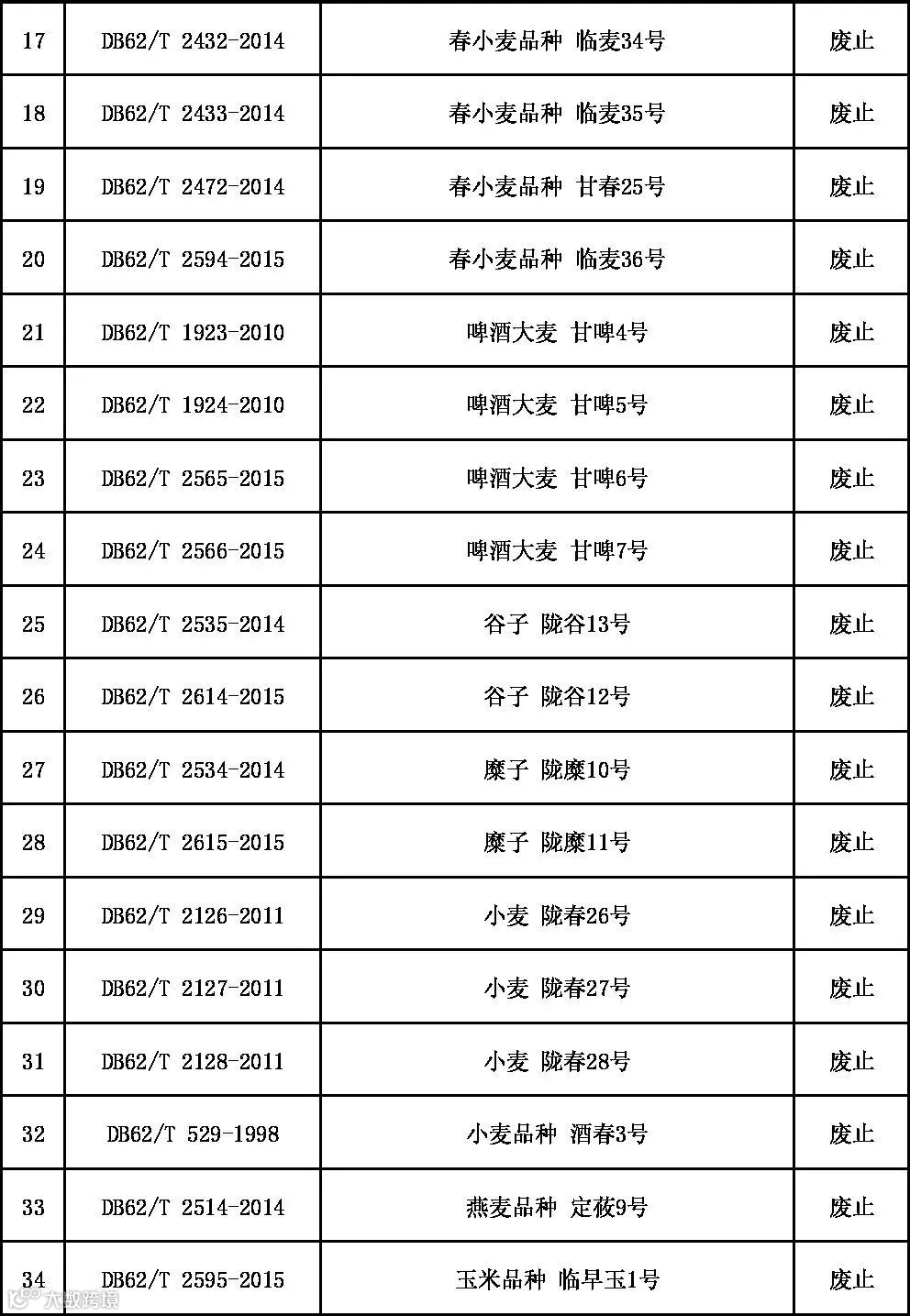 | 17 | DB62/T 2432-2014 | 春小麦品种 临麦34号 | 废止 |
|---|---|---|---|
| 18 | DB62/T 2433-2014 | 春小麦品种 临麦35号 | 废止 |
| 19 | DB62/T 2472-2014 | 春小麦品种 甘春25号 | 废止 |
| 20 | DB62/T 2594-2015 | 春小麦品种 临麦36号 | 废止 |
| 21 | DB62/T 1923-2010 | 啤酒大麦 甘啤4号 | 废止 |
| 22 | DB62/T 1924-2010 | 啤酒大麦 甘啤5号 | 废止 |
| 23 | DB62/T 2565-2015 | 啤酒大麦 甘啤6号 | 废止 |
| 24 | DB62/T 2566-2015 | 啤酒大麦 甘啤7号 | 废止 |
| 25 | DB62/T 2535-2014 | 谷子 陇谷13号 | 废止 |
| 26 | DB62/T 2614-2015 | 谷子 陇谷12号 | 废止 |
| 27 | DB62/T 2534-2014 | 糜子 陇糜10号 | 废止 |
| 28 | DB62/T 2615-2015 | 糜子 陇糜11号 | 废止 |
| 29 | DB62/T 2126-2011 | 小麦 陇春26号 | 废止 |
| 30 | DB62/T 2127-2011 | 小麦 陇春27号 | 废止 |
| 31 | DB62/T 2128-2011 | 小麦 陇春28号 | 废止 |
| 32 | DB62/T 529-1998 | 小麦品种 酒春3号 | 废止 |
| 33 | DB62/T 2514-2014 | 燕麦品种 定莜9号 | 废止 |
| 34 | DB62/T 2595-2015 | 玉米品种 临早玉1号 | 废止 |

大数跨境